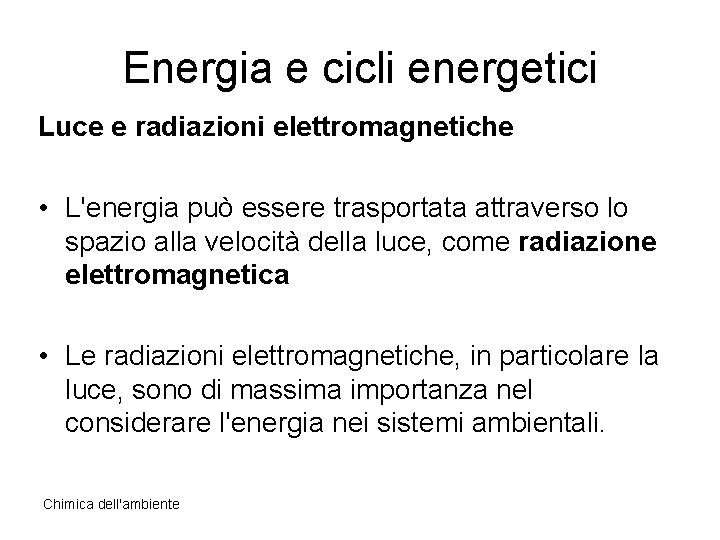 Energia e cicli energetici

Luce e radiazioni elettromagnetiche

• L'energia può essere trasportata attraverso lo spazio alla velocità della luce, come radiazione elettromagnetica

• Le radiazioni elettromagnetiche, in particolare la luce, sono di massima importanza nel considerare l'energia nei sistemi ambientali.

Chimica dell'ambiente